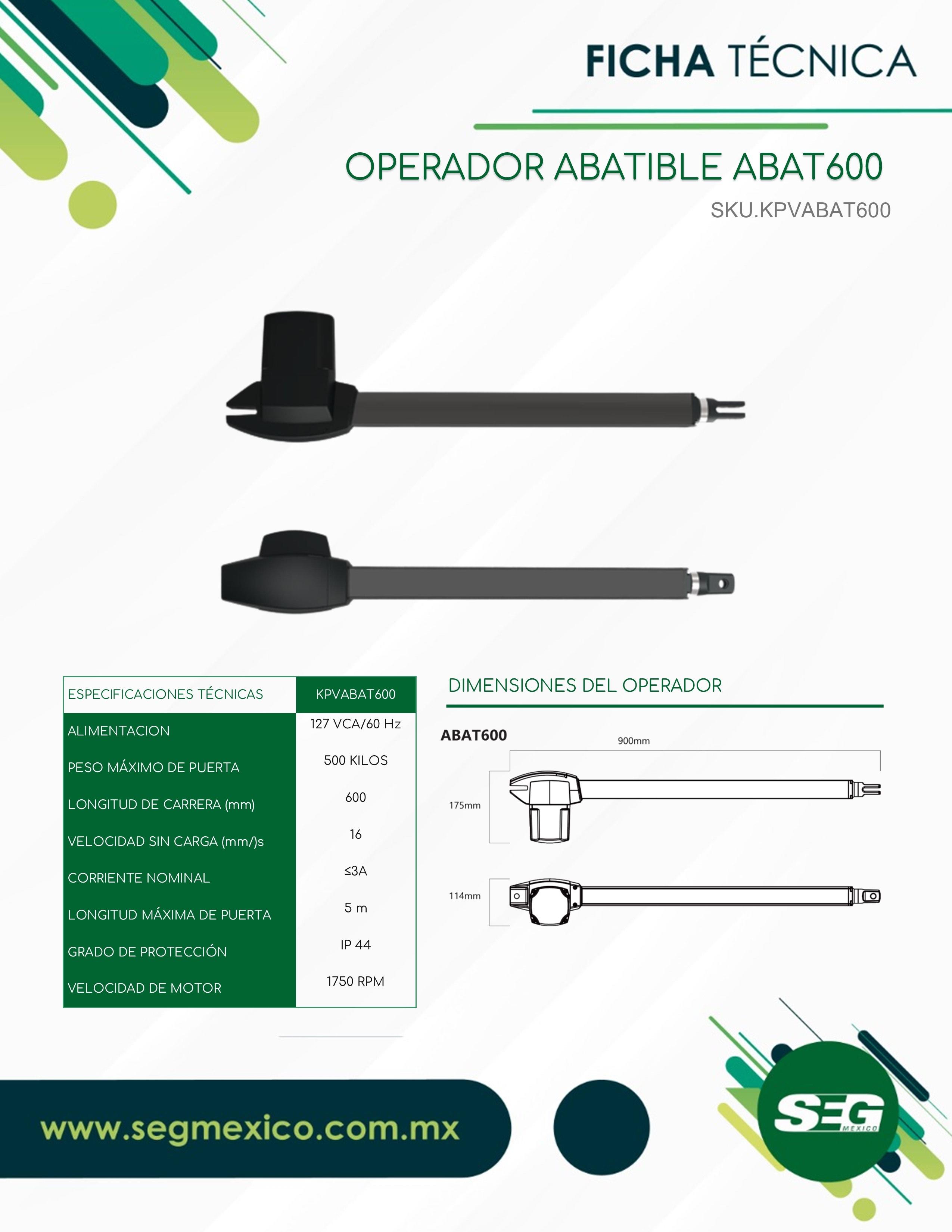 FICHA TÉCNICA

OPERADOR ABATIBLE ABAT600

SKU.KPVABAT600

| ESPECIFICACIONES TÉCNICAS | KPVABAT600 |
|---|---|
| ALIMENTACION | 127 VCA/60 Hz |
| PESO MÁXIMO DE PUERTA | 500 KILOS |
| LONGITUD DE CARRERA (mm) | 600 |
| VELOCIDAD SIN CARGA (mm/)s | 16 |
| CORRIENTE NOMINAL | ≤3A |
| LONGITUD MÁXIMA DE PUERTA | 5 m |
| GRADO DE PROTECCIÓN | IP 44 |
| VELOCIDAD DE MOTOR | 1750 RPM |

DIMENSIONES DEL OPERADOR

ABAT600

900mm

175mm

114mm

www.segmexico.com.mx

SEG
MEXICO